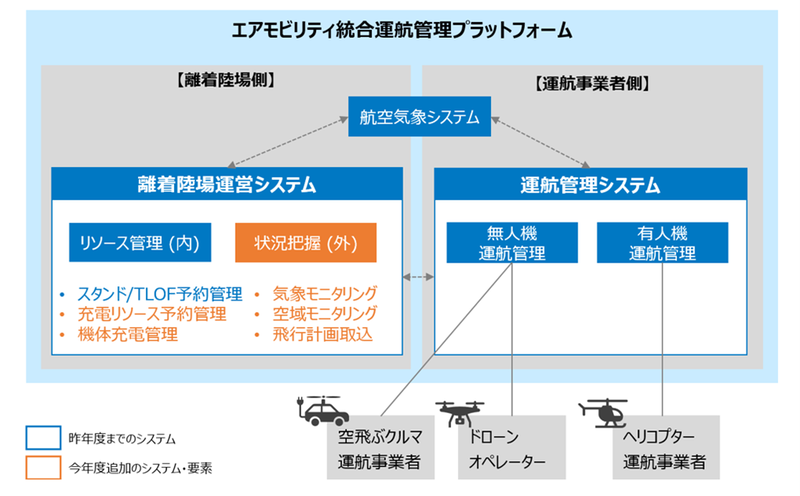 エアモビリティ統合運航管理プラットフォーム

【離着陸場側】

【運航事業者側】

航空気象システム

離着陸場運営システム

リソース管理 (内)

状況把握 (外)

• スタンド/TLOF予約管理
• 充電リソース予約管理
• 機体充電管理

• 気象モニタリング
• 空域モニタリング
• 飛行計画取込

運航管理システム

無人機
運航管理

有人機
運航管理

空飛ぶクルマ
運航事業者

ドローン
オペレーター

ヘリコプター
運航事業者

昨年度までのシステム

今年度追加のシステム・要素